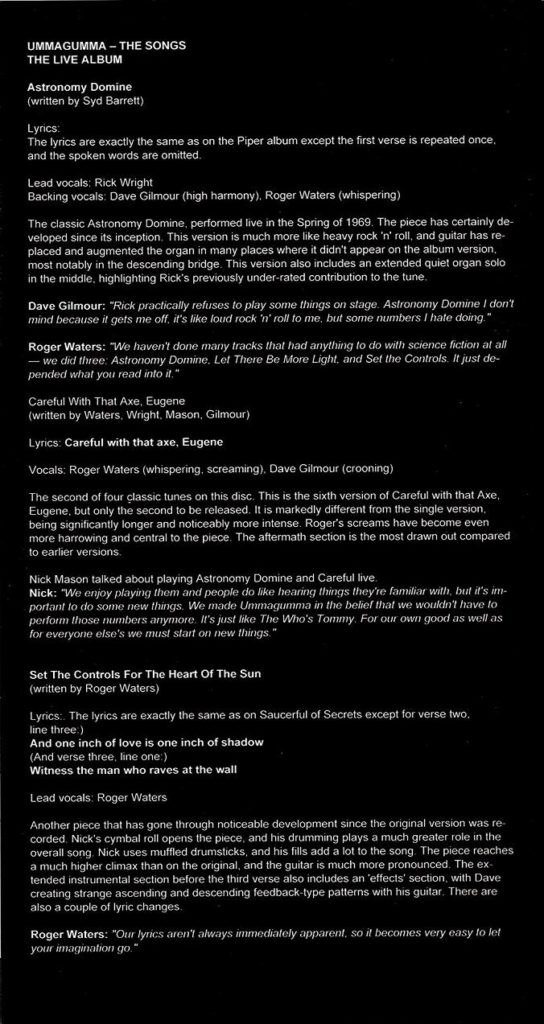 UMMAGUMMA – THE SONGS
THE LIVE ALBUM

Astronomy Domine
(written by Syd Barrett)

Lyrics:
The lyrics are exactly the same as on the Piper album except the first verse is repeated once, and the spoken words are omitted.

Lead vocals: Rick Wright
Backing vocals: Dave Gilmour (high harmony), Roger Waters (whispering)

The classic Astronomy Domine, performed live in the Spring of 1969. The piece has certainly developed since its inception. This version is much more like heavy rock 'n' roll, and guitar has replaced and augmented the organ in many places where it didn't appear on the album version, most notably in the descending bridge. This version also includes an extended quiet organ solo in the middle, highlighting Rick's previously under-rated contribution to the tune.

Dave Gilmour: "Rick practically refuses to play some things on stage. Astronomy Domine I don't mind because it gets me off, it's like loud rock 'n' roll to me, but some numbers I hate doing."

Roger Waters: "We haven't done many tracks that had anything to do with science fiction at all — we did three: Astronomy Domine, Let There Be More Light, and Set the Controls. It just depended what you read into it."

Careful With That Axe, Eugene
(written by Waters, Wright, Mason, Gilmour)

Lyrics: Careful with that axe, Eugene

Vocals: Roger Waters (whispering, screaming), Dave Gilmour (crooning)

The second of four classic tunes on this disc. This is the sixth version of Careful with that Axe, Eugene, but only the second to be released. It is markedly different from the single version, being significantly longer and noticeably more intense. Roger's screams have become even more harrowing and central to the piece. The aftermath section is the most drawn out compared to earlier versions.

Nick Mason talked about playing Astronomy Domine and Careful live.
Nick: "We enjoy playing them and people do like hearing things they're familiar with, but it's important to do some new things. We made Ummagumma in the belief that we wouldn't have to perform those numbers anymore. It's just like The Who's Tommy. For our own good as well as for everyone else's we must start on new things."

Set The Controls For The Heart Of The Sun
(written by Roger Waters)

Lyrics:. The lyrics are exactly the same as on Saucerful of Secrets except for verse two, line three:)
And one inch of love is one inch of shadow
(And verse three, line one:)
Witness the man who raves at the wall

Lead vocals: Roger Waters

Another piece that has gone through noticeable development since the original version was recorded. Nick's cymbal roll opens the piece, and his drumming plays a much greater role in the overall song. Nick uses muffled drumsticks, and his fills add a lot to the song. The piece reaches a much higher climax than on the original, and the guitar is much more pronounced. The extended instrumental section before the third verse also includes an 'effects' section, with Dave creating strange ascending and descending feedback-type patterns with his guitar. There are also a couple of lyric changes.

Roger Waters: "Our lyrics aren't always immediately apparent, so it becomes very easy to let your imagination go."